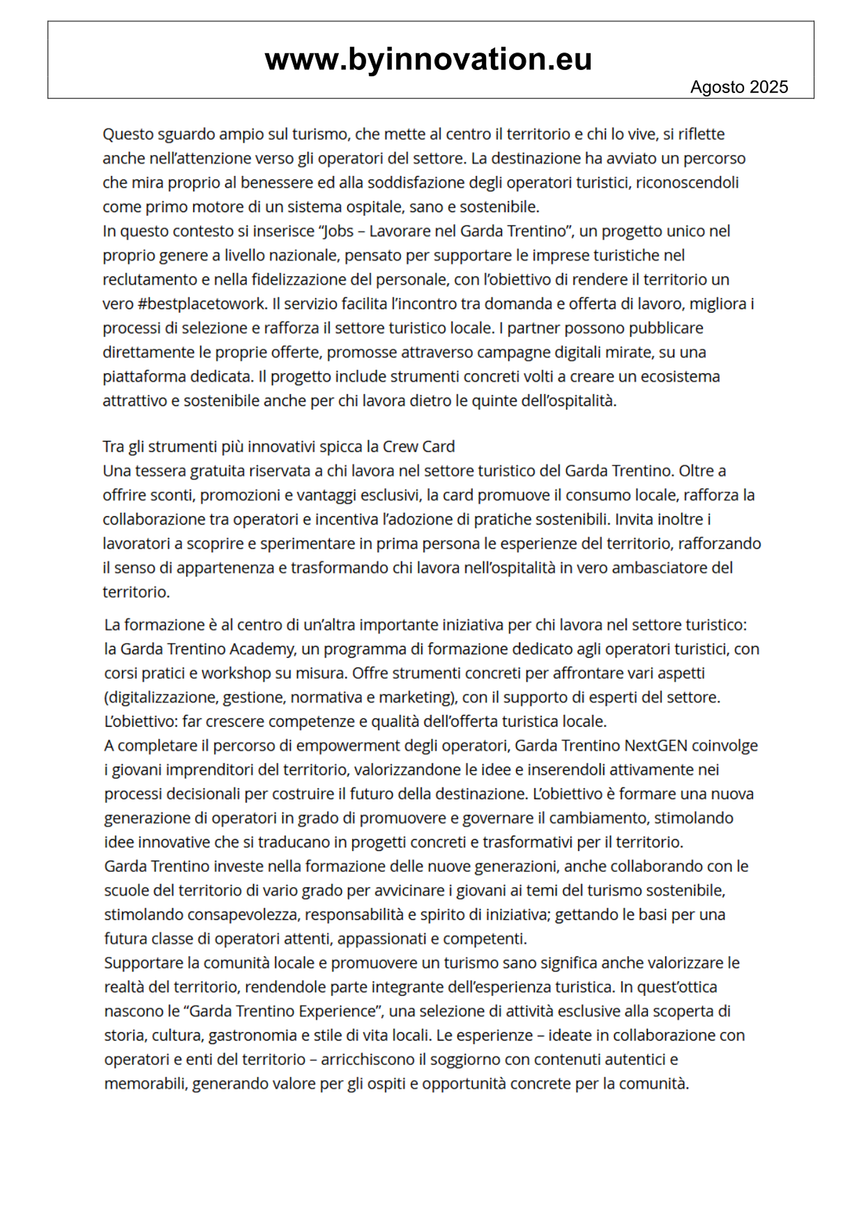 www.byinnovation.eu

Agosto 2025

Questo sguardo ampio sul turismo, che mette al centro il territorio e chi lo vive, si riflette anche nell'attenzione verso gli operatori del settore. La destinazione ha avviato un percorso che mira proprio al benessere ed alla soddisfazione degli operatori turistici, riconoscendoli come primo motore di un sistema ospitale, sano e sostenibile.
In questo contesto si inserisce "Jobs – Lavorare nel Garda Trentino", un progetto unico nel proprio genere a livello nazionale, pensato per supportare le imprese turistiche nel reclutamento e nella fidelizzazione del personale, con l'obiettivo di rendere il territorio un vero #bestplacetowork. Il servizio facilita l'incontro tra domanda e offerta di lavoro, migliora i processi di selezione e rafforza il settore turistico locale. I partner possono pubblicare direttamente le proprie offerte, promosse attraverso campagne digitali mirate, su una piattaforma dedicata. Il progetto include strumenti concreti volti a creare un ecosistema attrattivo e sostenibile anche per chi lavora dietro le quinte dell'ospitalità.

Tra gli strumenti più innovativi spicca la Crew Card
Una tessera gratuita riservata a chi lavora nel settore turistico del Garda Trentino. Oltre a offrire sconti, promozioni e vantaggi esclusivi, la card promuove il consumo locale, rafforza la collaborazione tra operatori e incentiva l'adozione di pratiche sostenibili. Invita inoltre i lavoratori a scoprire e sperimentare in prima persona le esperienze del territorio, rafforzando il senso di appartenenza e trasformando chi lavora nell'ospitalità in vero ambasciatore del territorio.

La formazione è al centro di un'altra importante iniziativa per chi lavora nel settore turistico: la Garda Trentino Academy, un programma di formazione dedicato agli operatori turistici, con corsi pratici e workshop su misura. Offre strumenti concreti per affrontare vari aspetti (digitalizzazione, gestione, normativa e marketing), con il supporto di esperti del settore. L'obiettivo: far crescere competenze e qualità dell'offerta turistica locale.
A completare il percorso di empowerment degli operatori, Garda Trentino NextGEN coinvolge i giovani imprenditori del territorio, valorizzandone le idee e inserendoli attivamente nei processi decisionali per costruire il futuro della destinazione. L'obiettivo è formare una nuova generazione di operatori in grado di promuovere e governare il cambiamento, stimolando idee innovative che si traducano in progetti concreti e trasformativi per il territorio.
Garda Trentino investe nella formazione delle nuove generazioni, anche collaborando con le scuole del territorio di vario grado per avvicinare i giovani ai temi del turismo sostenibile, stimolando consapevolezza, responsabilità e spirito di iniziativa; gettando le basi per una futura classe di operatori attenti, appassionati e competenti.
Supportare la comunità locale e promuovere un turismo sano significa anche valorizzare le realtà del territorio, rendendole parte integrante dell'esperienza turistica. In quest'ottica nascono le "Garda Trentino Experience", una selezione di attività esclusive alla scoperta di storia, cultura, gastronomia e stile di vita locali. Le esperienze – ideate in collaborazione con operatori e enti del territorio – arricchiscono il soggiorno con contenuti autentici e memorabili, generando valore per gli ospiti e opportunità concrete per la comunità.